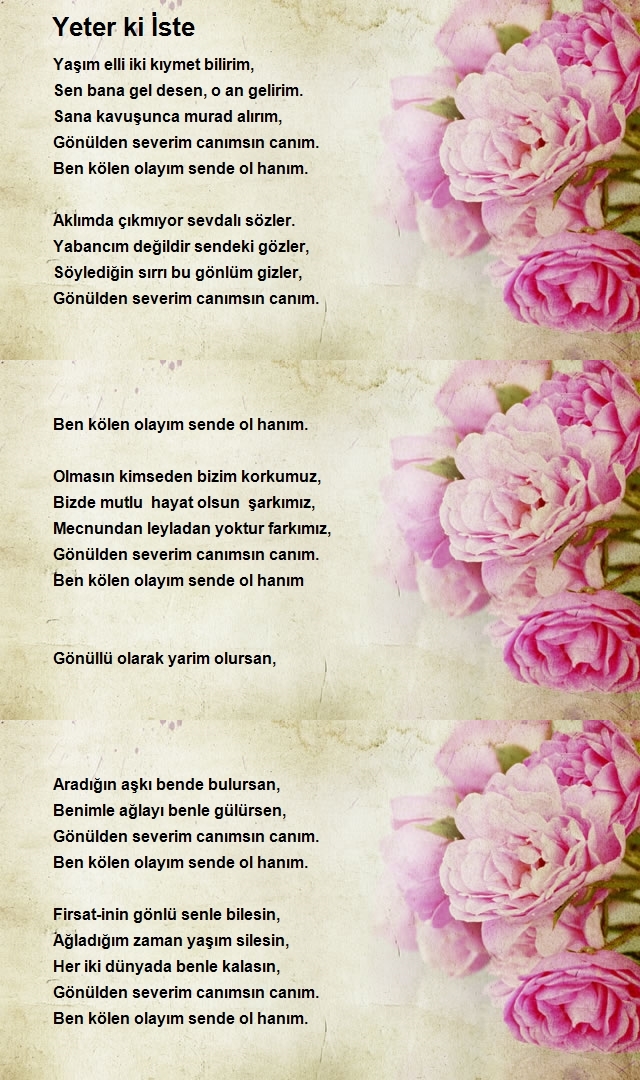 Yeter ki İste

Yaşım elli iki kıymet bilirim,
Sen bana gel desen, o an gelirim.
Sana kavuşunca murad alırım,
Gönülden severim canımsın canım.
Ben kölen olayım sende ol hanım.

Aklımda çıkmıyor sevdalı sözler.
Yabancım değildir sendeki gözler,
Söylediğin sırrı bu gönlüm gizler,
Gönülden severim canımsın canım.

Ben kölen olayım sende ol hanım.

Olmasın kimseden bizim korkumuz,
Bizde mutlu hayat olsun şarkımız,
Mecnundan leyladan yoktur farkımız,
Gönülden severim canımsın canım.
Ben kölen olayım sende ol hanım

Gönüllü olarak yarim olursan,

Aradığın aşkı bende bulursan,
Benimle ağlayı benle gülürsen,
Gönülden severim canımsın canım.
Ben kölen olayım sende ol hanım.

Firsat-inin gönlü senle bilesin,
Ağladığım zaman yaşım silesin,
Her iki dünyada benle kalasın,
Gönülden severim canımsın canım.
Ben kölen olayım sende ol hanım.